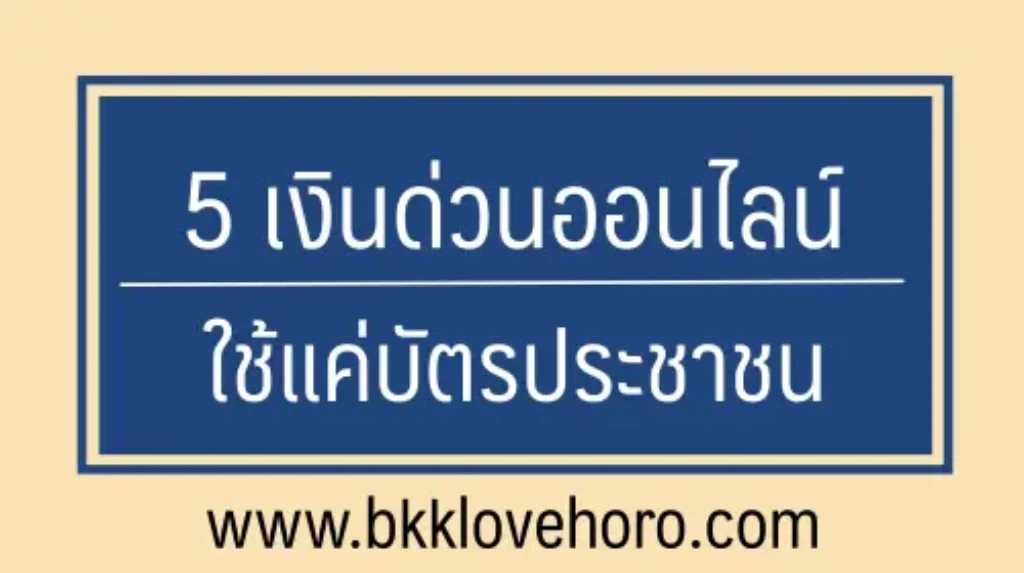 5 เงินด่วนออนไลน์

ใช้แค่บัตรประชาชน

www.bkklovehoro.com